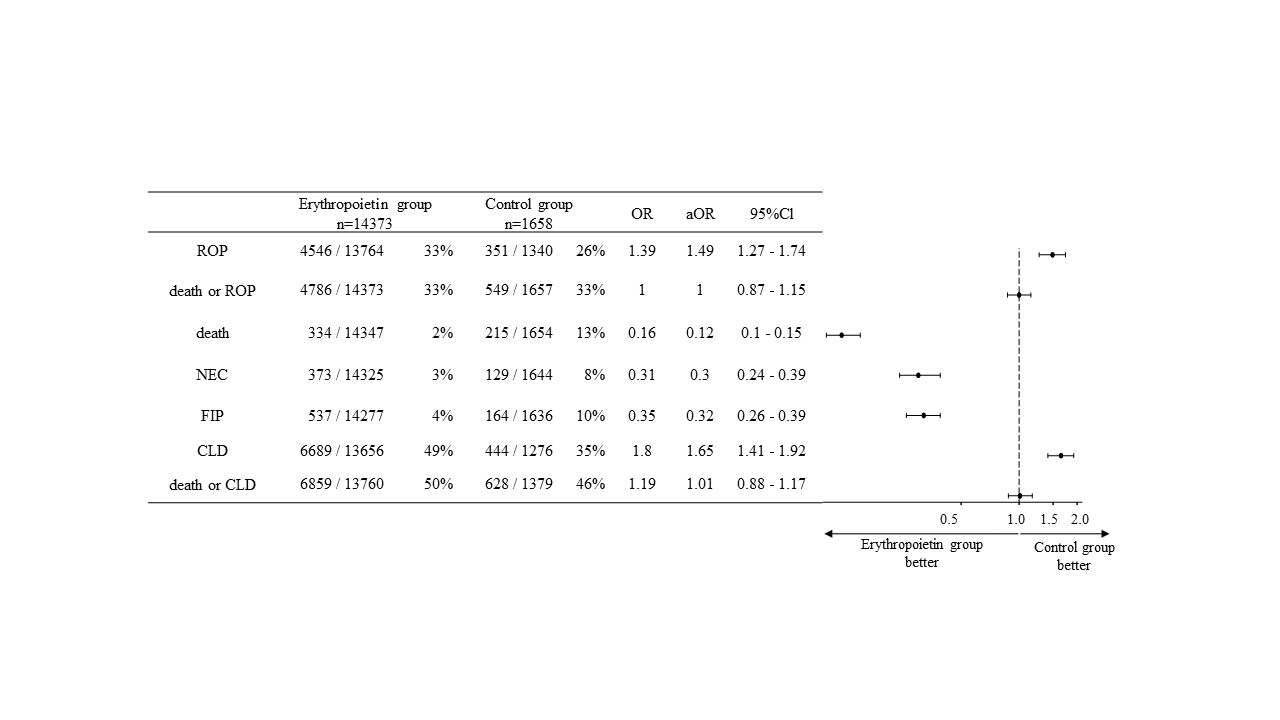 | | Erythropoietin group n=14373 | | Control group n=1658 | | OR | aOR | 95%Cl |
|---|---|---|---|---|---|---|---|
| ROP | 4546 / 13764 | 33% | 351 / 1340 | 26% | 1.39 | 1.49 | 1.27 - 1.74 |
| death or ROP | 4786 / 14373 | 33% | 549 / 1657 | 33% | 1 | 1 | 0.87 - 1.15 |
| death | 334 / 14347 | 2% | 215 / 1654 | 13% | 0.16 | 0.12 | 0.1 - 0.15 |
| NEC | 373 / 14325 | 3% | 129 / 1644 | 8% | 0.31 | 0.3 | 0.24 - 0.39 |
| FIP | 537 / 14277 | 4% | 164 / 1636 | 10% | 0.35 | 0.32 | 0.26 - 0.39 |
| CLD | 6689 / 13656 | 49% | 444 / 1276 | 35% | 1.8 | 1.65 | 1.41 - 1.92 |
| death or CLD | 6859 / 13760 | 50% | 628 / 1379 | 46% | 1.19 | 1.01 | 0.88 - 1.17 |

0.5 1.0 1.5 2.0

Erythropoietin group better

Control group better